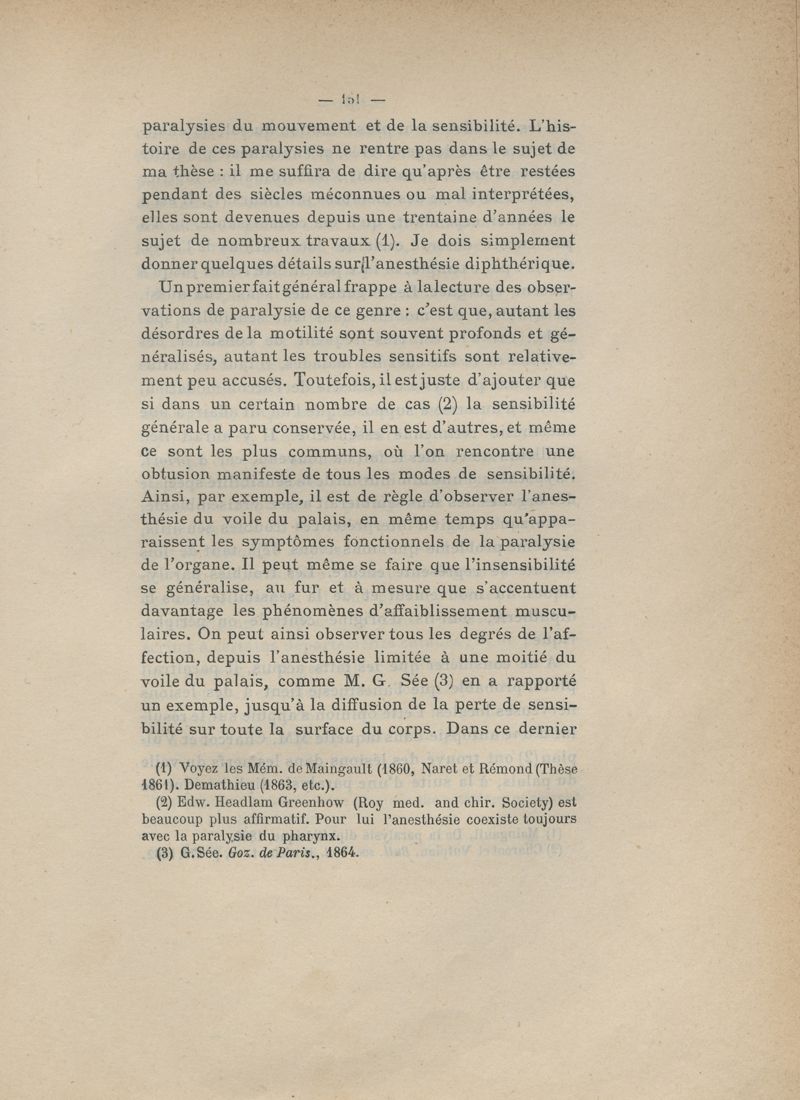 — 151 —

paralysies du mouvement et de la sensibilité. L'histoire de ces paralysies ne rentre pas dans le sujet de ma thèse : il me suffira de dire qu'après être restées pendant des siècles méconnues ou mal interprétées, elles sont devenues depuis une trentaine d'années le sujet de nombreux travaux (1). Je dois simplement donner quelques détails sur l'anesthésie diphthérique.

Un premier fait général frappe à la lecture des observations de paralysie de ce genre : c'est que, autant les désordres de la motilité sont souvent profonds et généralisés, autant les troubles sensitifs sont relativement peu accusés. Toutefois, il est juste d'ajouter que si dans un certain nombre de cas (2) la sensibilité générale a paru conservée, il en est d'autres, et même ce sont les plus communs, où l'on rencontre une obtusion manifeste de tous les modes de sensibilité. Ainsi, par exemple, il est de règle d'observer l'anesthésie du voile du palais, en même temps qu'apparaissent les symptômes fonctionnels de la paralysie de l'organe. Il peut même se faire que l'insensibilité se généralise, au fur et à mesure que s'accentuent davantage les phénomènes d'affaiblissement musculaires. On peut ainsi observer tous les degrés de l'affection, depuis l'anesthésie limitée à une moitié du voile du palais, comme M. G. Sée (3) en a rapporté un exemple, jusqu'à la diffusion de la perte de sensibilité sur toute la surface du corps. Dans ce dernier

(1) Voyez les Mém. de Maingault (1860, Naret et Rémond (Thèse 1861). Demathieu (1863, etc.).
(2) Edw. Headlam Greenhow (Roy med. and chir. Society) est beaucoup plus affirmatif. Pour lui l'anesthésie coexiste toujours avec la paralysie du pharynx.
(3) G. Sée. Goz. de Paris., 1864.